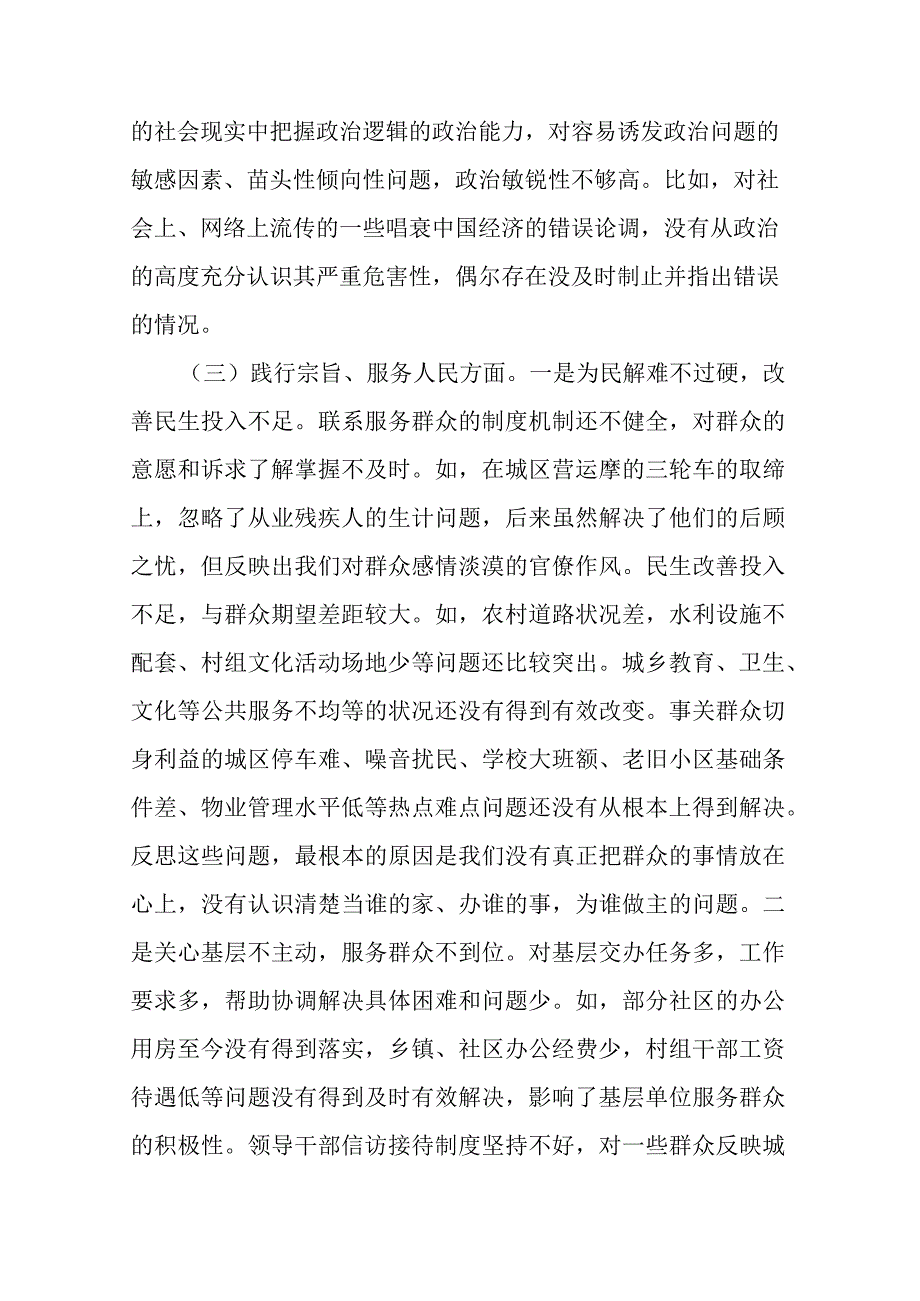 的社会现实中把握政治逻辑的政治能力，对容易诱发政治问题的敏感因素、苗头性倾向性问题，政治敏锐性不够高。比如，对社会上、网络上流传的一些唱衰中国经济的错误论调，没有从政治的高度充分认识其严重危害性，偶尔存在没及时制止并指出错误的情况。

（三）践行宗旨、服务人民方面。一是为民解难不过硬，改善民生投入不足。联系服务群众的制度机制还不健全，对群众的意愿和诉求了解掌握不及时。如，在城区营运摩的三轮车的取缔上，忽略了从业残疾人的生计问题，后来虽然解决了他们的后顾之忧，但反映出我们对群众感情淡漠的官僚作风。民生改善投入不足，与群众期望差距较大。如，农村道路状况差，水利设施不配套、村组文化活动场地少等问题还比较突出。城乡教育、卫生、文化等公共服务不均等的状况还没有得到有效改变。事关群众切身利益的城区停车难、噪音扰民、学校大班额、老旧小区基础条件差、物业管理水平低等热点难点问题还没有从根本上得到解决。反思这些问题，最根本的原因是我们没有真正把群众的事情放在心上，没有认识清楚当谁的家、办谁的事，为谁做主的问题。二是关心基层不主动，服务群众不到位。对基层交办任务多，工作要求多，帮助协调解决具体困难和问题少。如，部分社区的办公用房至今没有得到落实，乡镇、社区办公经费少，村组干部工资待遇低等问题没有得到及时有效解决，影响了基层单位服务群众的积极性。领导干部信访接待制度坚持不好，对一些群众反映城